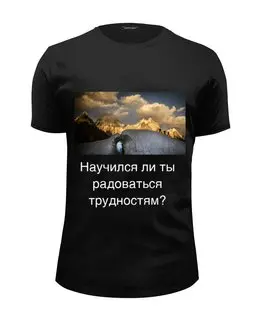 Научился ли ты радоваться трудностям?